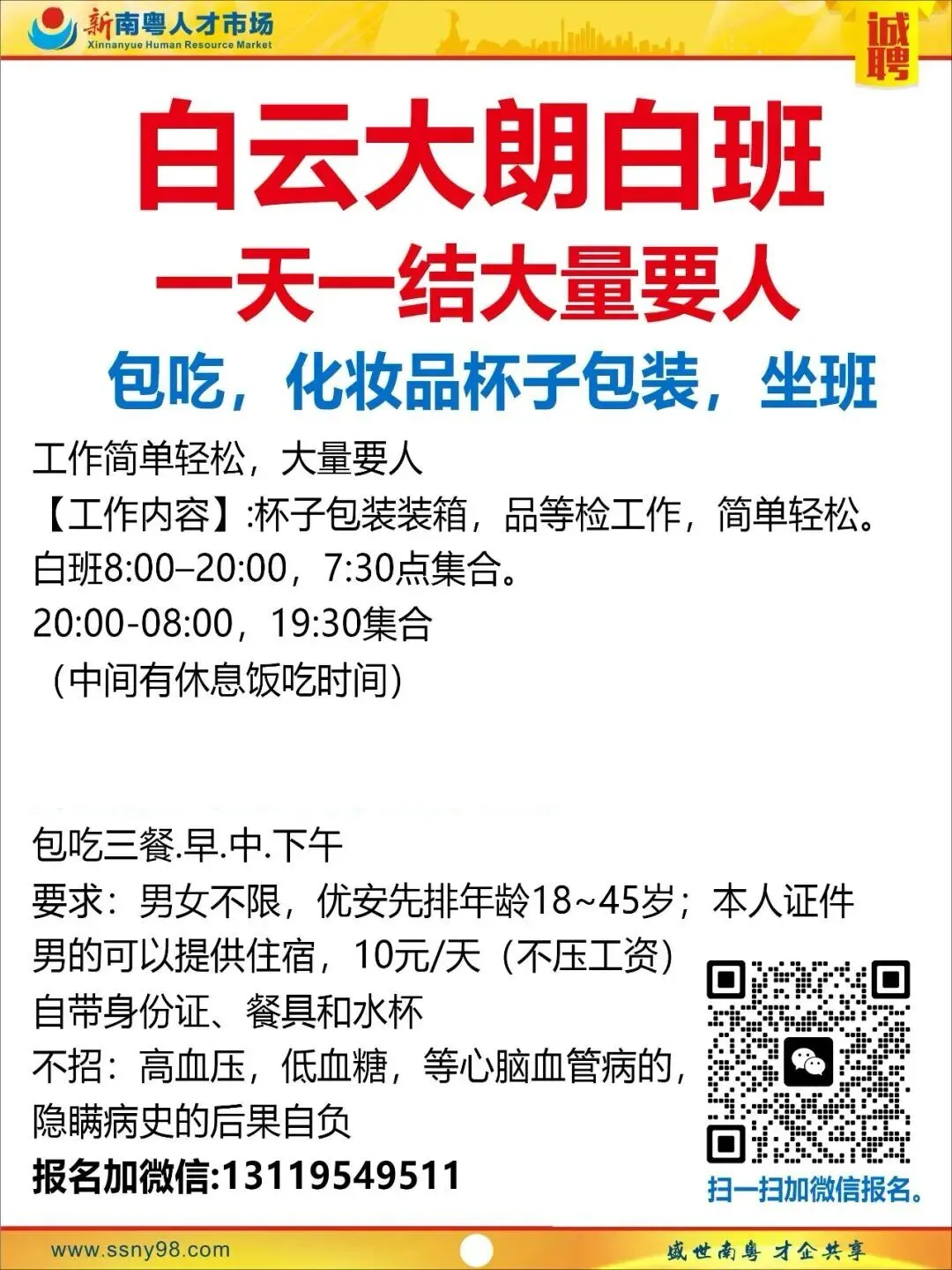 新南粤人才市场
Xinnanyue Human Resource Market

诚聘

白云大朗白班
一天一结大量要人
包吃，化妆品杯子包装，坐班

工作简单轻松，大量要人
【工作内容】:杯子包装装箱，品等检工作，简单轻松。
白班8:00–20:00，7:30点集合。
20:00-08:00，19:30集合
（中间有休息饭吃时间）

包吃三餐.早.中.下午
要求：男女不限，优安先排年龄18~45岁；本人证件
男的可以提供住宿，10元/天（不压工资）
自带身份证、餐具和水杯
不招：高血压，低血糖，等心脑血管病的，
隐瞒病史的后果自负
报名加微信:13119549511

扫一扫加微信报名。

www.ssny98.com
盛世南粤 才企共享